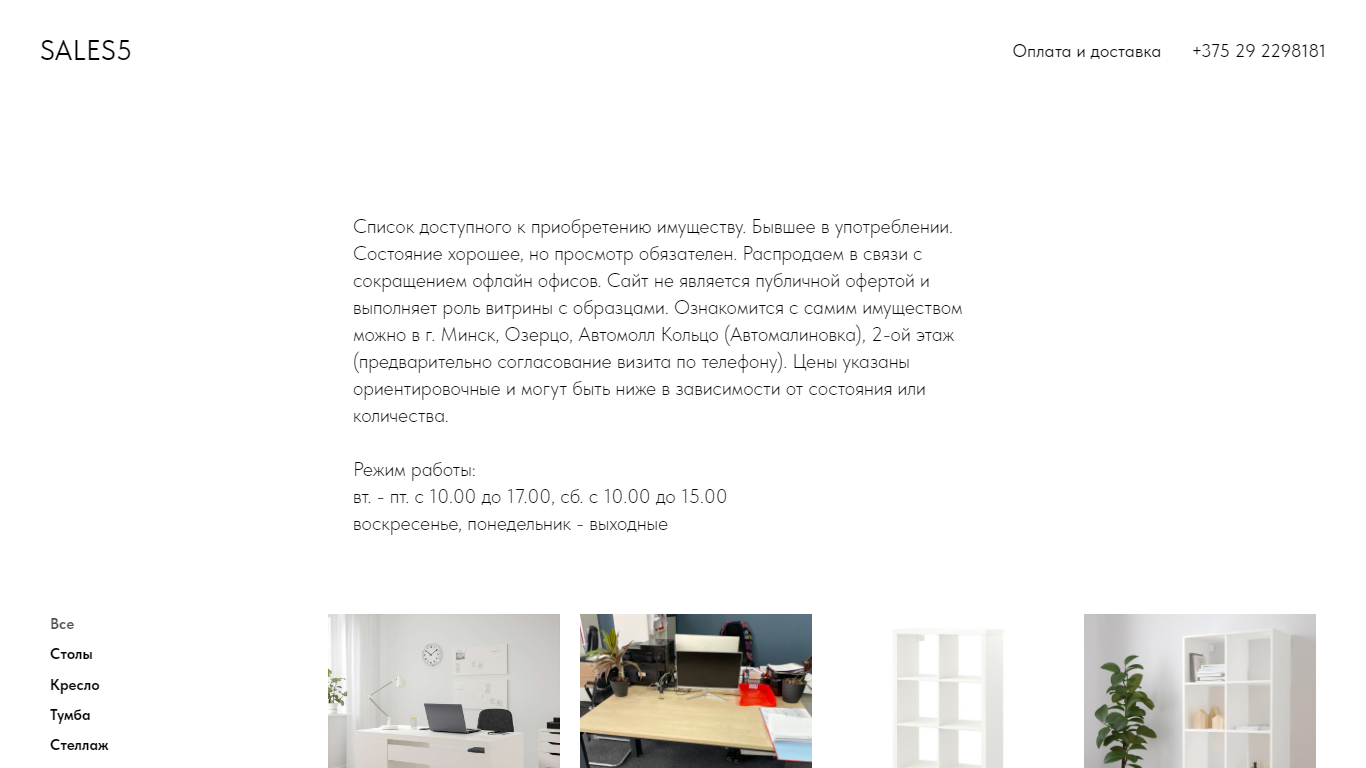 SALES5

Оплата и доставка +375 29 2298181

Список доступного к приобретению имуществу. Бывшее в употреблении. Состояние хорошее, но просмотр обязателен. Распродаем в связи с сокращением офлайн офисов. Сайт не является публичной офертой и выполняет роль витрины с образцами. Ознакомится с самим имуществом можно в г. Минск, Озерцо, Автомолл Кольцо (Автомалиновка), 2-ой этаж (предварительно согласование визита по телефону). Цены указаны ориентировочные и могут быть ниже в зависимости от состояния или количества.

Режим работы:
вт. - пт. с 10.00 до 17.00, сб. с 10.00 до 15.00
воскресенье, понедельник - выходные

Все
Столы
Кресло
Тумба
Стеллаж